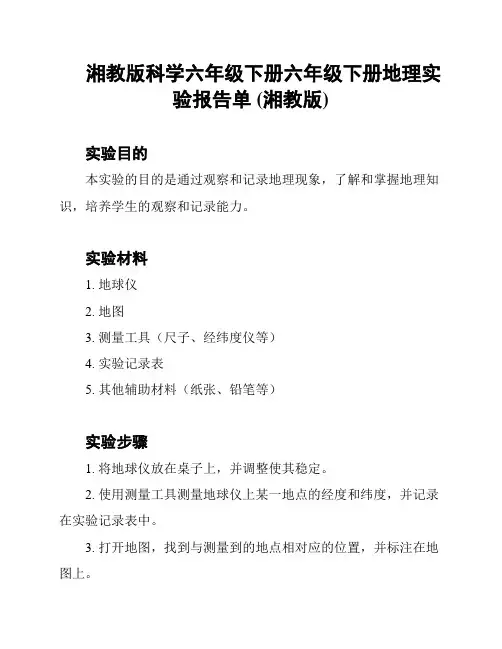 湘教版科学六年级下册六年级下册地理实验报告单 (湘教版)

实验目的

本实验的目的是通过观察和记录地理现象，了解和掌握地理知识，培养学生的观察和记录能力。

实验材料

1. 地球仪

2. 地图

3. 测量工具（尺子、经纬度仪等）

4. 实验记录表

5. 其他辅助材料（纸张、铅笔等）

实验步骤

1. 将地球仪放在桌子上，并调整使其稳定。

2. 使用测量工具测量地球仪上某一地点的经度和纬度，并记录在实验记录表中。

3. 打开地图，找到与测量到的地点相对应的位置，并标注在地图上。